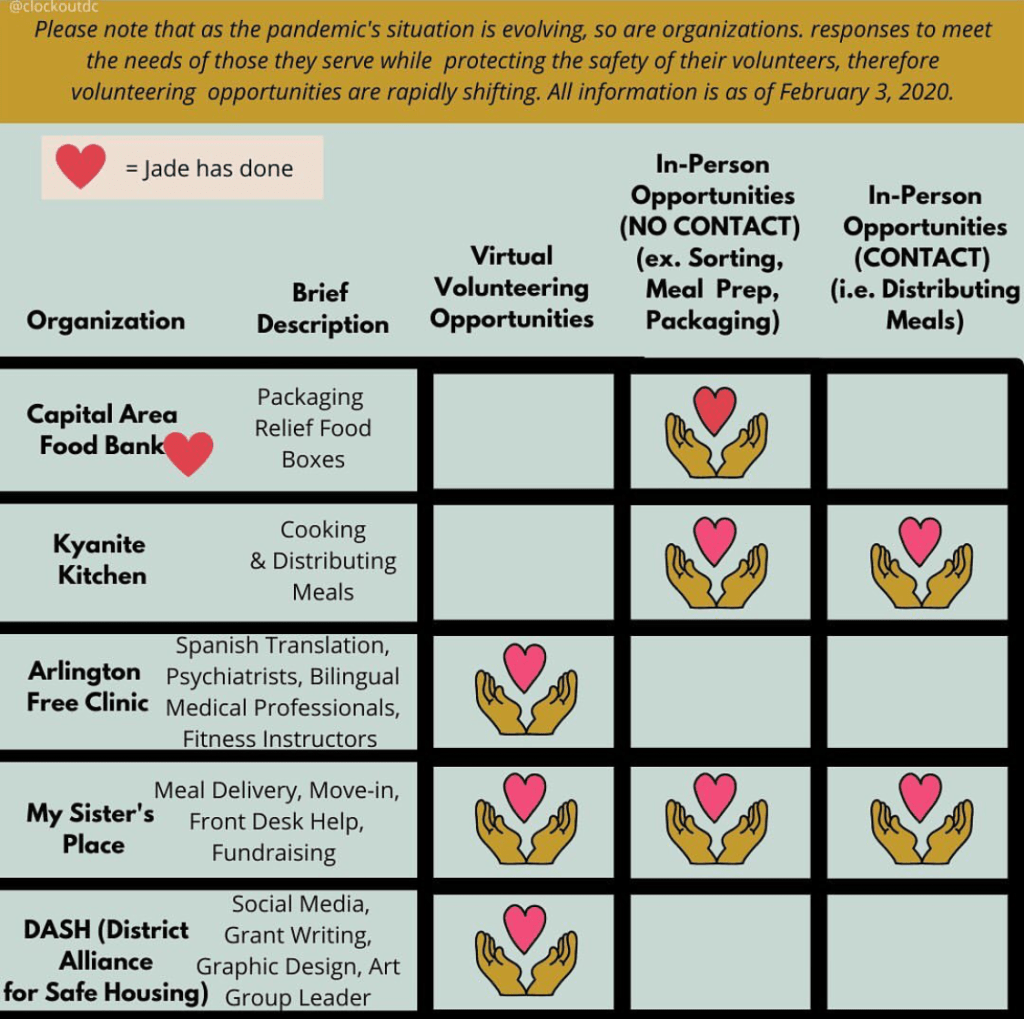 @clockoutdc

Please note that as the pandemic's situation is evolving, so are organizations. responses to meet the needs of those they serve while protecting the safety of their volunteers, therefore volunteering opportunities are rapidly shifting. All information is as of February 3, 2020.

= Jade has done

| Organization | Brief Description | Virtual Volunteering Opportunities | In-Person Opportunities (NO CONTACT) (ex. Sorting, Meal Prep, Packaging) | In-Person Opportunities (CONTACT) (i.e. Distributing Meals) |
|---|---|---|---|---|
| Capital Area Food Bank | Packaging Relief Food Boxes | | | |
| Kyanite Kitchen | Cooking & Distributing Meals | | | |
| Arlington Free Clinic | Spanish Translation, Psychiatrists, Bilingual Medical Professionals, Fitness Instructors | | | |
| My Sister's Place | Meal Delivery, Move-in, Front Desk Help, Fundraising | | | |
| DASH (District Alliance for Safe Housing) | Social Media, Grant Writing, Graphic Design, Art Group Leader | | | |